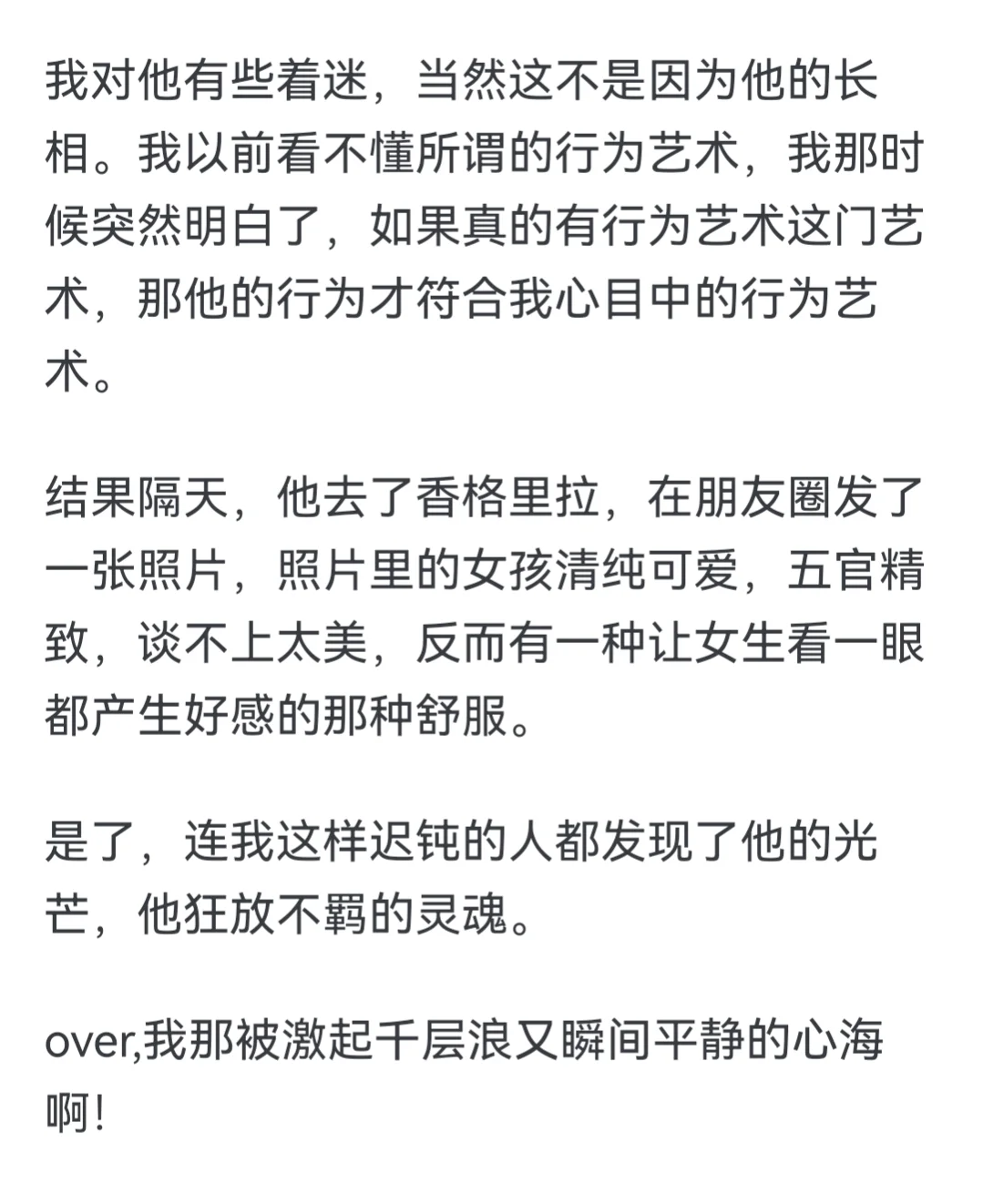 我对他有些着迷，当然这不是因为他的长相。我以前看不懂所谓的行为艺术，我那时候突然明白了，如果真的有行为艺术这门艺术，那他的行为才符合我心目中的行为艺术。

结果隔天，他去了香格里拉，在朋友圈发了一张照片，照片里的女孩清纯可爱，五官精致，谈不上太美，反而有一种让女生看一眼都产生好感的那种舒服。

是了，连我这样迟钝的人都发现了他的光芒，他狂放不羁的灵魂。

over,我那被激起千层浪又瞬间平静的心海啊！